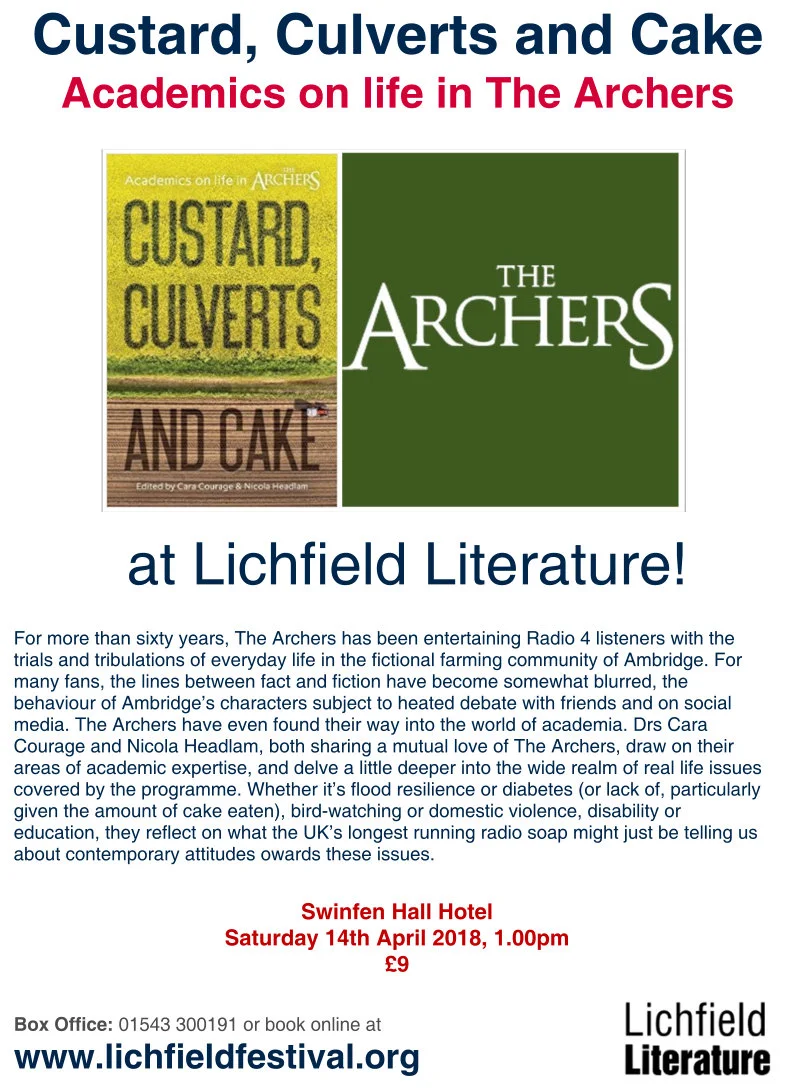 Custard, Culverts and Cake
Academics on life in The Archers

Academics on life in THE ARCHERS
CUSTARD, CULVERTS AND CAKE
Edited by Cara Courage & Nicola Headlam

THE ARCHERS

at Lichfield Literature!

For more than sixty years, The Archers has been entertaining Radio 4 listeners with the trials and tribulations of everyday life in the fictional farming community of Ambridge. For many fans, the lines between fact and fiction have become somewhat blurred, the behaviour of Ambridge's characters subject to heated debate with friends and on social media. The Archers have even found their way into the world of academia. Drs Cara Courage and Nicola Headlam, both sharing a mutual love of The Archers, draw on their areas of academic expertise, and delve a little deeper into the wide realm of real life issues covered by the programme. Whether it's flood resilience or diabetes (or lack of, particularly given the amount of cake eaten), bird-watching or domestic violence, disability or education, they reflect on what the UK's longest running radio soap might just be telling us about contemporary attitudes owards these issues.

Swinfen Hall Hotel
Saturday 14th April 2018, 1.00pm
£9

Box Office: 01543 300191 or book online at
www.lichfieldfestival.org

Lichfield
Literature